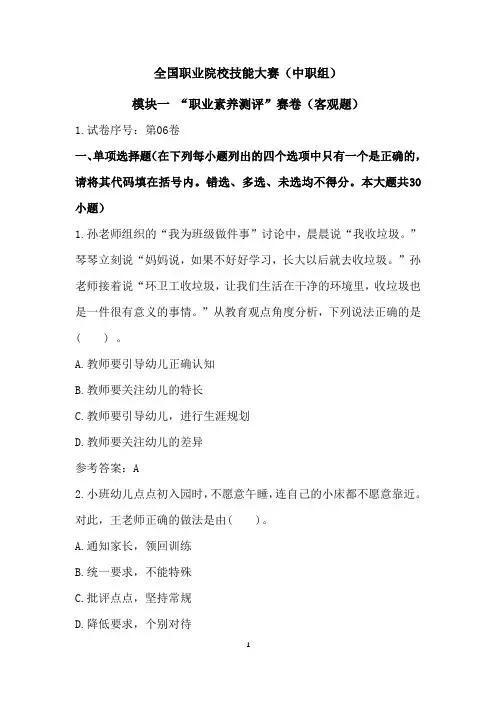 全国职业院校技能大赛（中职组）

模块一 “职业素养测评”赛卷（客观题）

1.试卷序号：第06卷

一、单项选择题(在下列每小题列出的四个选项中只有一个是正确的，请将其代码填在括号内。错选、多选、未选均不得分。本大题共30小题)

1.孙老师组织的“我为班级做件事”讨论中，晨晨说“我收垃圾。”琴琴立刻说“妈妈说，如果不好好学习，长大以后就去收垃圾。”孙老师接着说“环卫工收垃圾，让我们生活在干净的环境里，收垃圾也是一件很有意义的事情。”从教育观点角度分析，下列说法正确的是(　　)。

A.教师要引导幼儿正确认知

B.教师要关注幼儿的特长

C.教师要引导幼儿，进行生涯规划

D.教师要关注幼儿的差异

参考答案：A

2.小班幼儿点点初入园时，不愿意午睡，连自己的小床都不愿意靠近。对此，王老师正确的做法是由(　　)。

A.通知家长，领回训练

B.统一要求，不能特殊

C.批评点点，坚持常规

D.降低要求，个别对待

1